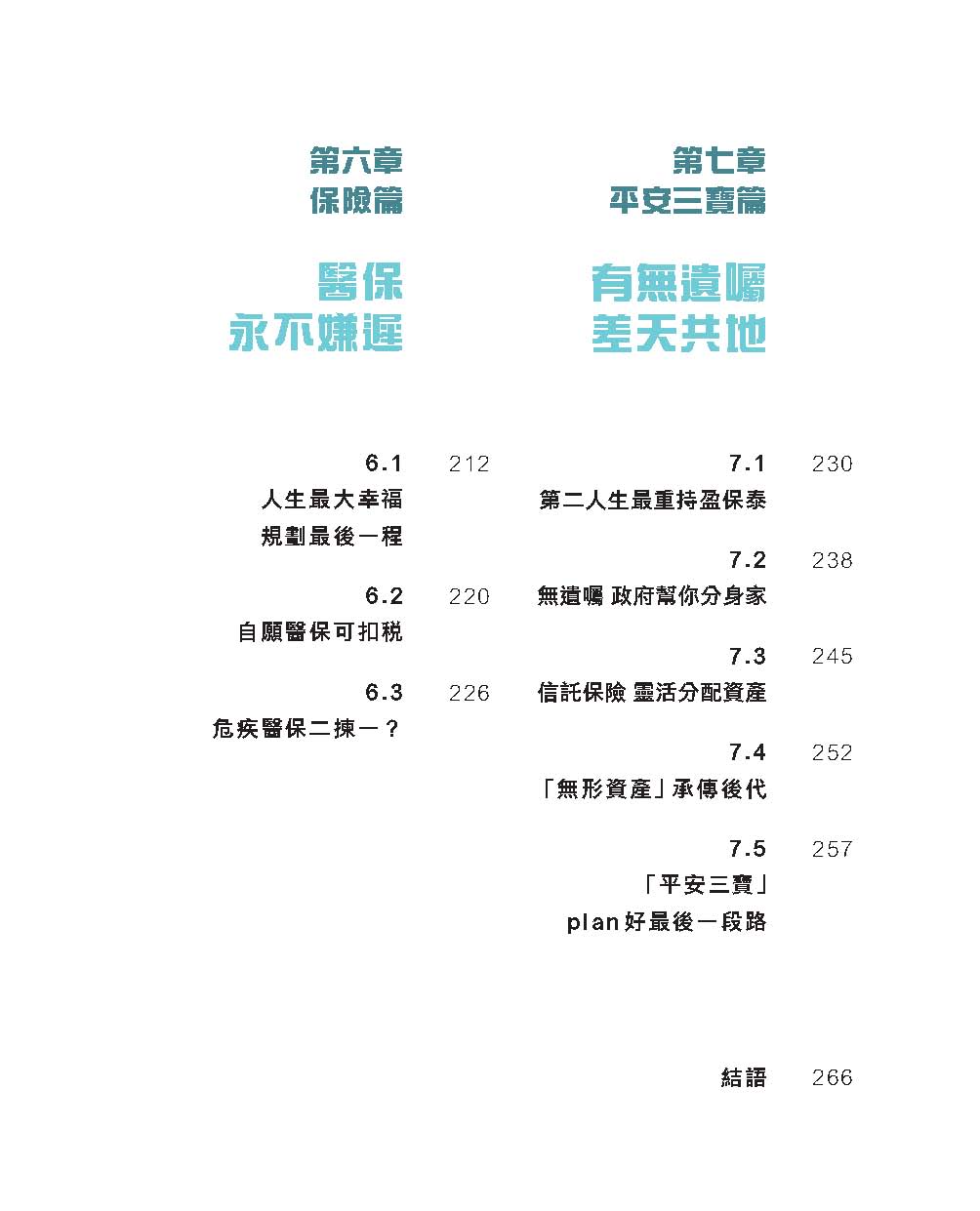 第六章
保險篇

醫保
永不嫌遲

6.1 212
人生最大幸福
規劃最後一程

6.2 220
自願醫保可扣稅

6.3 226
危疾醫保二揀一？

第七章
平安三寶篇

有無遺囑
差天共地

7.1 230
第二人生最重持盈保泰

7.2 238
無遺囑 政府幫你分身家

7.3 245
信託保險 靈活分配資產

7.4 252
「無形資產」承傳後代

7.5 257
「平安三寶」
plan好最後一段路

結語 266